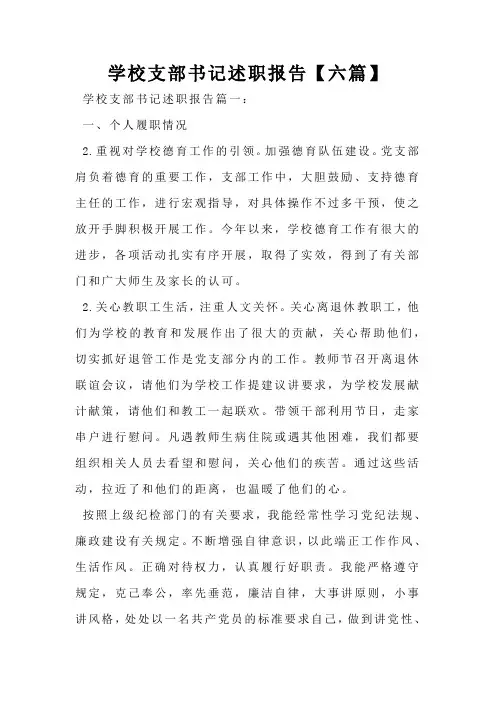 学校支部书记述职报告【六篇】

学校支部书记述职报告篇一：

一、个人履职情况

2.重视对学校德育工作的引领。加强德育队伍建设。党支部肩负着德育的重要工作，支部工作中，大胆鼓励、支持德育主任的工作，进行宏观指导，对具体操作不过多干预，使之放开手脚积极开展工作。今年以来，学校德育工作有很大的进步，各项活动扎实有序开展，取得了实效，得到了有关部门和广大师生及家长的认可。

2.关心教职工生活，注重人文关怀。关心离退休教职工，他们为学校的教育和发展作出了很大的贡献，关心帮助他们，切实抓好退管工作是党支部分内的工作。教师节召开离退休联谊会议，请他们为学校工作提建议讲要求，为学校发展献计献策，请他们和教工一起联欢。带领干部利用节日，走家串户进行慰问。凡遇教师生病住院或遇其他困难，我们都要组织相关人员去看望和慰问，关心他们的疾苦。通过这些活动，拉近了和他们的距离，也温暖了他们的心。

按照上级纪检部门的有关要求，我能经常性学习党纪法规、廉政建设有关规定。不断增强自律意识，以此端正工作作风、生活作风。正确对待权力，认真履行好职责。我能严格遵守规定，克己奉公，率先垂范，廉洁自律，大事讲原则，小事讲风格，处处以一名共产党员的标准要求自己，做到讲党性、